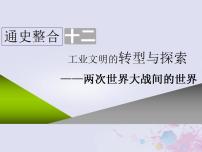 通史整合 十二

工业文明的转型与探索

——两次世界大战间的世界